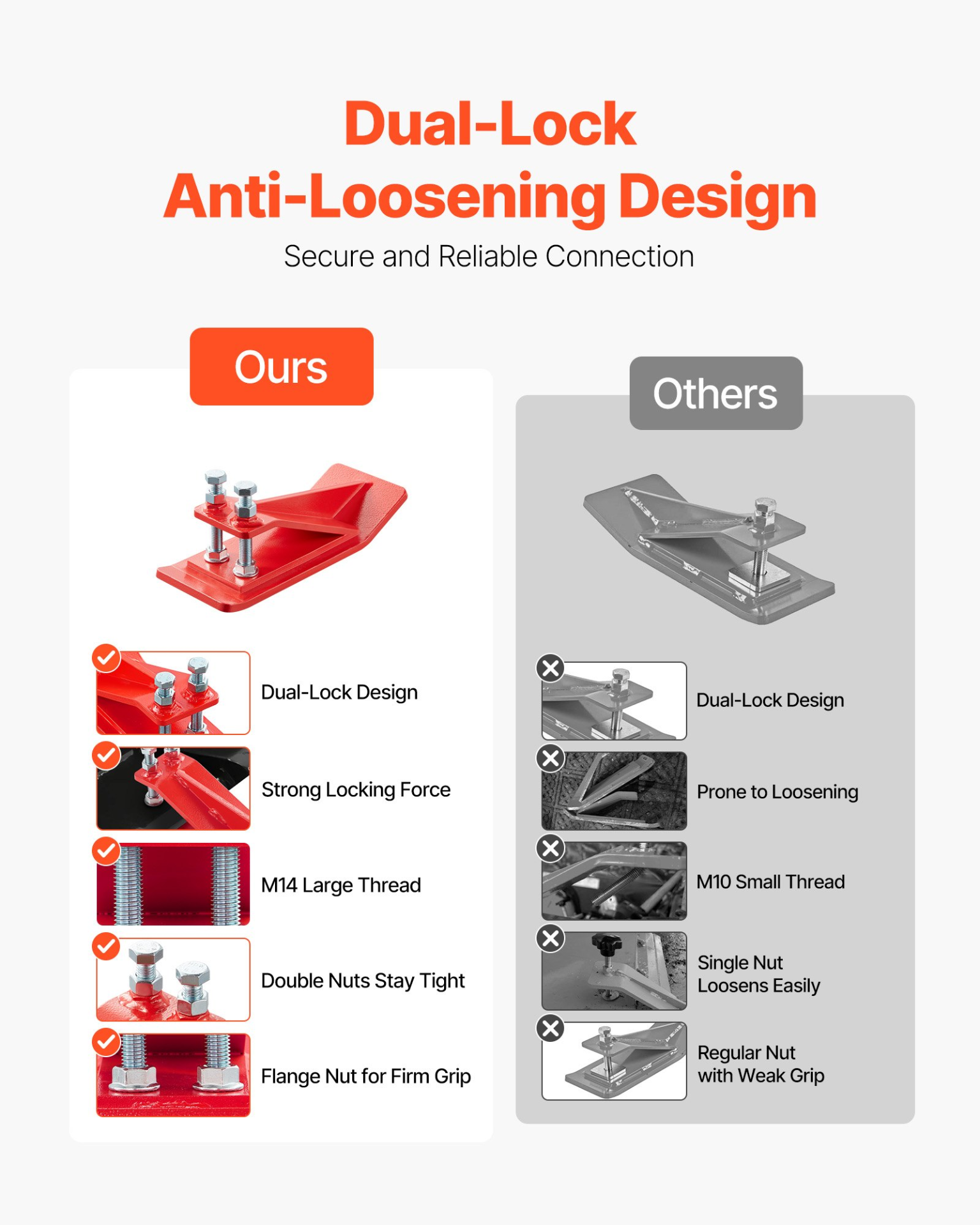 Dual-Lock
Anti-Loosening Design

Secure and Reliable Connection

Ours

Dual-Lock Design

Strong Locking Force

M14 Large Thread

Double Nuts Stay Tight

Flange Nut for Firm Grip

Others

Dual-Lock Design

Prone to Loosening

M10 Small Thread

Single Nut
Loosens Easily

Regular Nut
with Weak Grip